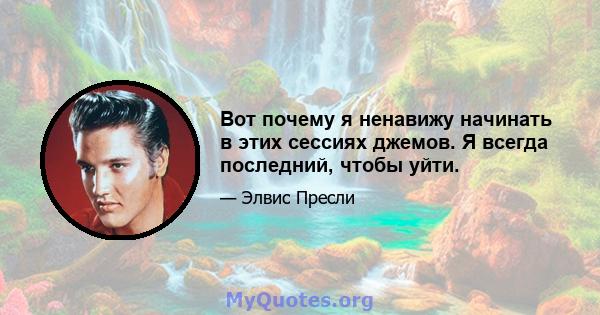 Вот почему я ненавижу начинать в этих сессиях джемов. Я всегда последний, чтобы уйти.

— Элвис Пресли

MyQuotes.org